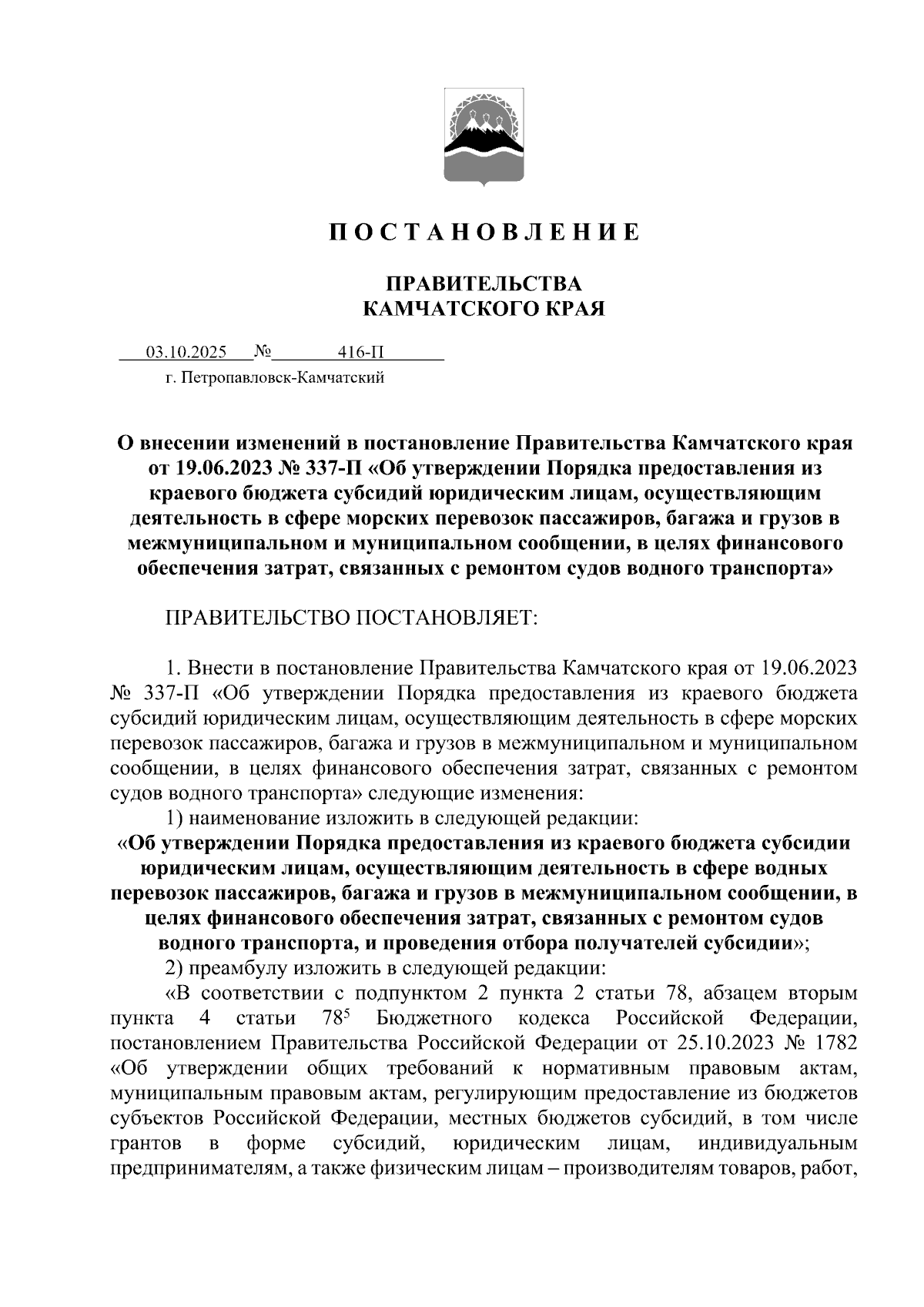 П О С Т А Н О В Л Е Н И Е

ПРАВИТЕЛЬСТВА
КАМЧАТСКОГО КРАЯ

03.10.2025 № 416-П
г. Петропавловск-Камчатский

О внесении изменений в постановление Правительства Камчатского края от 19.06.2023 № 337-П «Об утверждении Порядка предоставления из краевого бюджета субсидий юридическим лицам, осуществляющим деятельность в сфере морских перевозок пассажиров, багажа и грузов в межмуниципальном и муниципальном сообщении, в целях финансового обеспечения затрат, связанных с ремонтом судов водного транспорта»

ПРАВИТЕЛЬСТВО ПОСТАНОВЛЯЕТ:

1. Внести в постановление Правительства Камчатского края от 19.06.2023 № 337-П «Об утверждении Порядка предоставления из краевого бюджета субсидий юридическим лицам, осуществляющим деятельность в сфере морских перевозок пассажиров, багажа и грузов в межмуниципальном и муниципальном сообщении, в целях финансового обеспечения затрат, связанных с ремонтом судов водного транспорта» следующие изменения:
1) наименование изложить в следующей редакции:
«Об утверждении Порядка предоставления из краевого бюджета субсидии юридическим лицам, осуществляющим деятельность в сфере водных перевозок пассажиров, багажа и грузов в межмуниципальном сообщении, в целях финансового обеспечения затрат, связанных с ремонтом судов водного транспорта, и проведения отбора получателей субсидии»;
2) преамбулу изложить в следующей редакции:
«В соответствии с подпунктом 2 пункта 2 статьи 78, абзацем вторым пункта 4 статьи $78^5$ Бюджетного кодекса Российской Федерации, постановлением Правительства Российской Федерации от 25.10.2023 № 1782 «Об утверждении общих требований к нормативным правовым актам, муниципальным правовым актам, регулирующим предоставление из бюджетов субъектов Российской Федерации, местных бюджетов субсидий, в том числе грантов в форме субсидий, юридическим лицам, индивидуальным предпринимателям, а также физическим лицам – производителям товаров, работ,